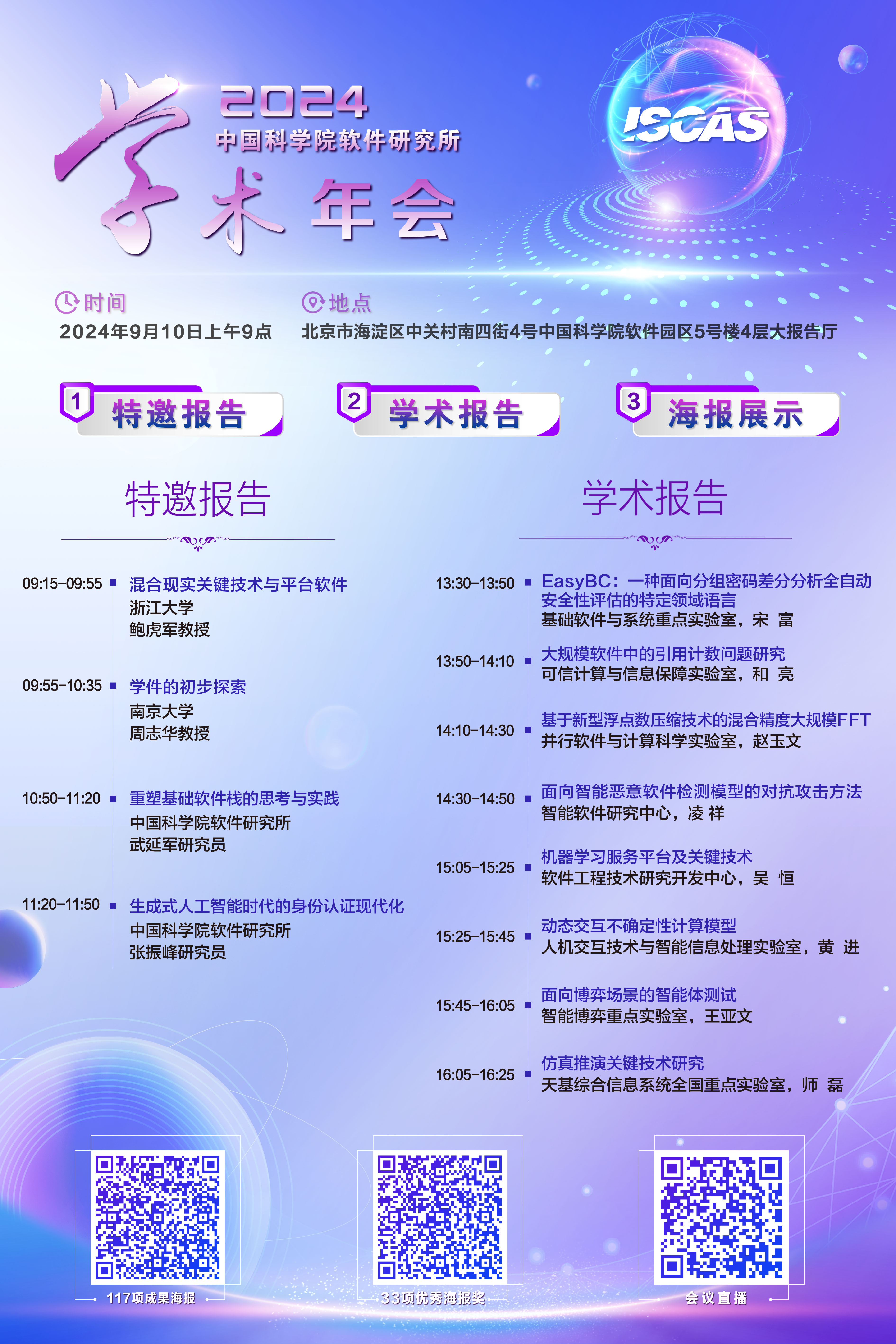 2024
中国科学院软件研究所
学术年会

ISCAS

时间
2024年9月10日上午9点

地点
北京市海淀区中关村南四街4号中国科学院软件园区5号楼4层大报告厅

1 特邀报告

2 学术报告

3 海报展示

特邀报告

09:15-09:55
混合现实关键技术与平台软件
浙江大学
鲍虎军教授

09:55-10:35
学件的初步探索
南京大学
周志华教授

10:50-11:20
重塑基础软件栈的思考与实践
中国科学院软件研究所
武延军研究员

11:20-11:50
生成式人工智能时代的身份认证现代化
中国科学院软件研究所
张振峰研究员

学术报告

13:30-13:50
EasyBC：一种面向分组密码差分分析全自动安全性评估的特定领域语言
基础软件与系统重点实验室，宋 富

13:50-14:10
大规模软件中的引用计数问题研究
可信计算与信息保障实验室，和 亮

14:10-14:30
基于新型浮点数压缩技术的混合精度大规模FFT
并行软件与计算科学实验室，赵玉文

14:30-14:50
面向智能恶意软件检测模型的对抗攻击方法
智能软件研究中心，凌 祥

15:05-15:25
机器学习服务平台及关键技术
软件工程技术研究开发中心，吴 恒

15:25-15:45
动态交互不确定性计算模型
人机交互技术与智能信息处理实验室，黄 进

15:45-16:05
面向博弈场景的智能体测试
智能博弈重点实验室，王亚文

16:05-16:25
仿真推演关键技术研究
天基综合信息系统全国重点实验室，师 磊

117项成果海报

33项优秀海报奖

会议直播